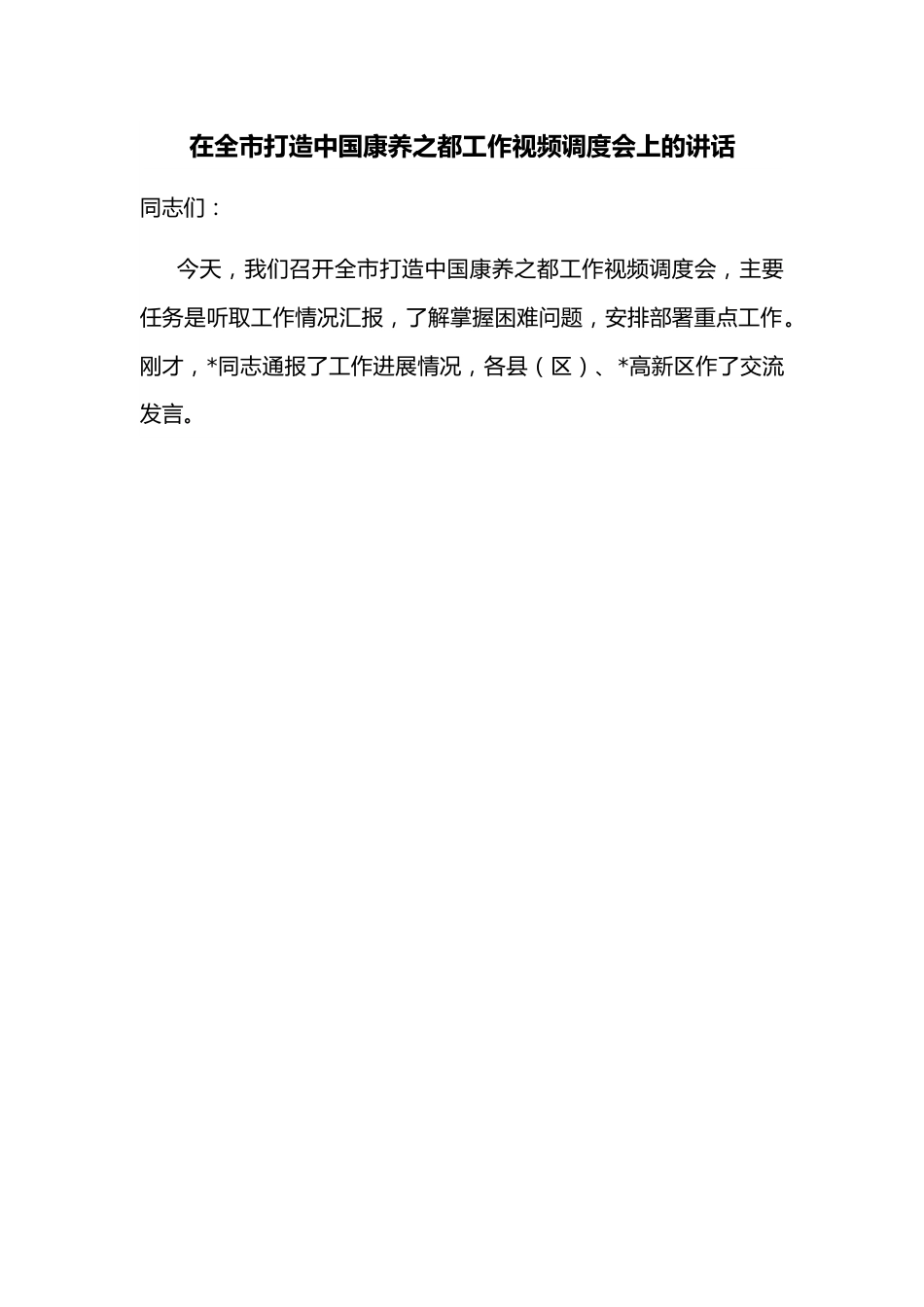 在全市打造中国康养之都工作视频调度会上的讲话

同志们：

今天，我们召开全市打造中国康养之都工作视频调度会，主要任务是听取工作情况汇报，了解掌握困难问题，安排部署重点工作。刚才，*同志通报了工作进展情况，各县（区）、*高新区作了交流发言。